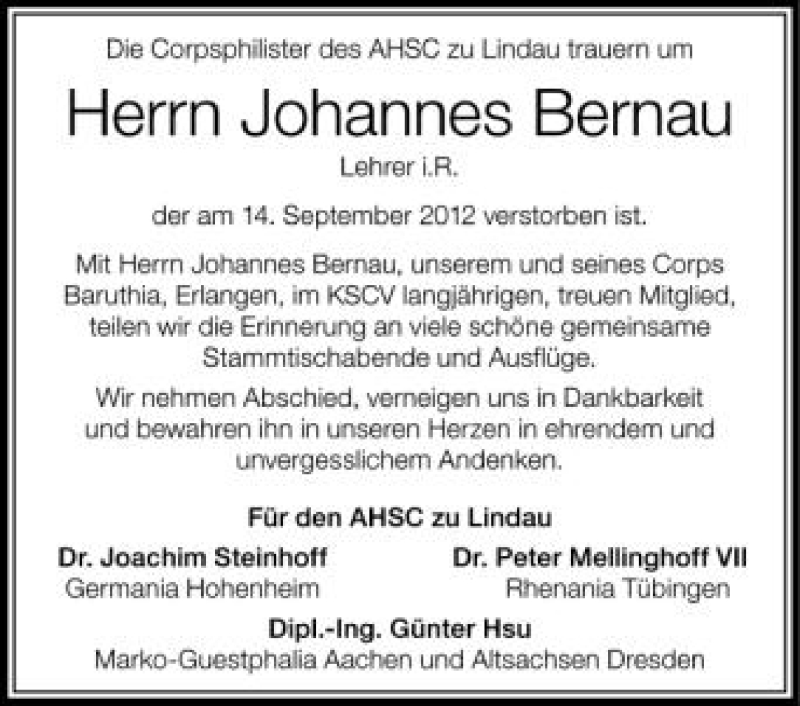 Die Corpsphilister des AHSC zu Lindau trauern um

Herrn Johannes Bernau

Lehrer i.R.

der am 14. September 2012 verstorben ist.

Mit Herrn Johannes Bernau, unserem und seines Corps Baruthia, Erlangen, im KSCV langjährigen, treuen Mitglied, teilen wir die Erinnerung an viele schöne gemeinsame Stammtischabende und Ausflüge.

Wir nehmen Abschied, verneigen uns in Dankbarkeit und bewahren ihn in unseren Herzen in ehrendem und unvergesslichem Andenken.

Für den AHSC zu Lindau

Dr. Joachim Steinhoff
Germania Hohenheim

Dr. Peter Mellinghoff VII
Rhenania Tübingen

Dipl.-Ing. Günter Hsu
Marko-Guestphalia Aachen und Altsachsen Dresden